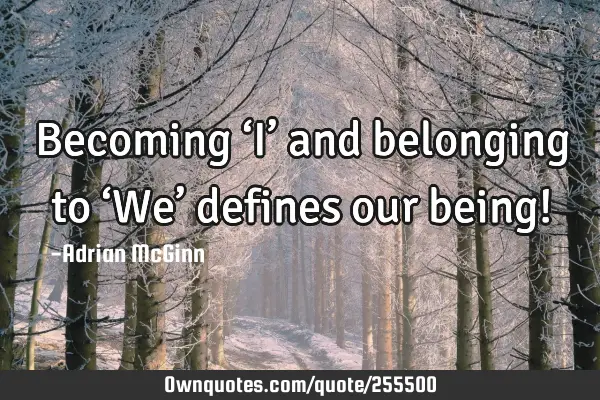 Becoming ‘I’ and belonging to ‘We’ defines our being!

-Adrian McGinn

Ownquotes.com/quote/255500